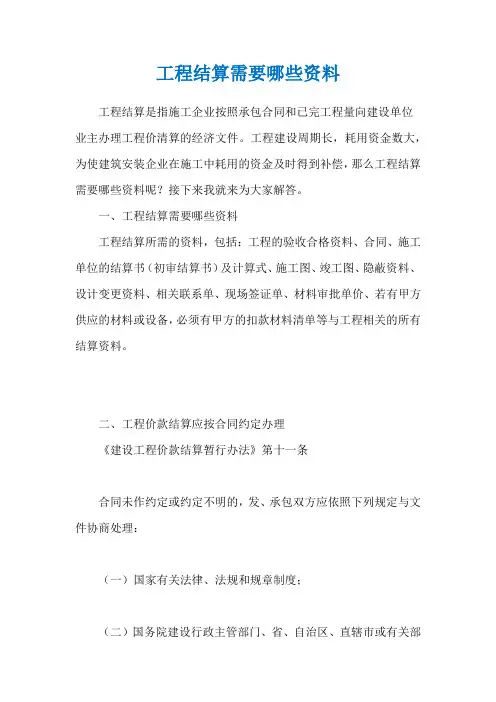 工程结算需要哪些资料

工程结算是指施工企业按照承包合同和已完工程量向建设单位业主办理工程价清算的经济文件。工程建设周期长，耗用资金数大，为使建筑安装企业在施工中耗用的资金及时得到补偿，那么工程结算需要哪些资料呢？接下来我就来为大家解答。

一、工程结算需要哪些资料

工程结算所需的资料，包括：工程的验收合格资料、合同、施工单位的结算书（初审结算书）及计算式、施工图、竣工图、隐蔽资料、设计变更资料、相关联系单、现场签证单、材料审批单价、若有甲方供应的材料或设备，必须有甲方的扣款材料清单等与工程相关的所有结算资料。

二、工程价款结算应按合同约定办理

《建设工程价款结算暂行办法》第十一条

合同未作约定或约定不明的，发、承包双方应依照下列规定与文件协商处理：

（一）国家有关法律、法规和规章制度；

（二）国务院建设行政主管部门、省、自治区、直辖市或有关部